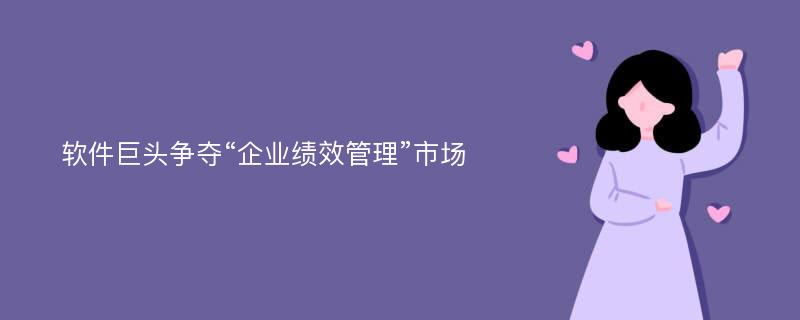 软件巨头争夺“企业绩效管理”市场